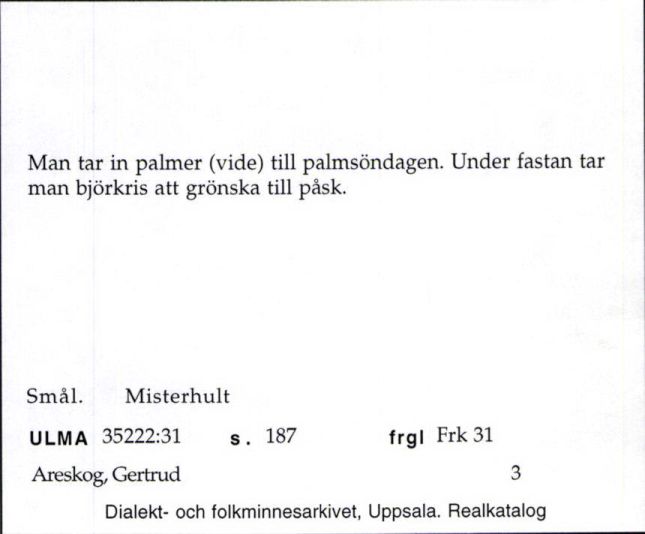 Man tar in palmer (vide) till palmsöndagen. Under fastan tar man björkris att grönska till påsk.

Smål. Misterhult

ULMA 35222:31 s. 187 frgl Frk 31

Areskog, Gertrud 3

Dialekt- och folkminnesarkivet, Uppsala. Realkatalog